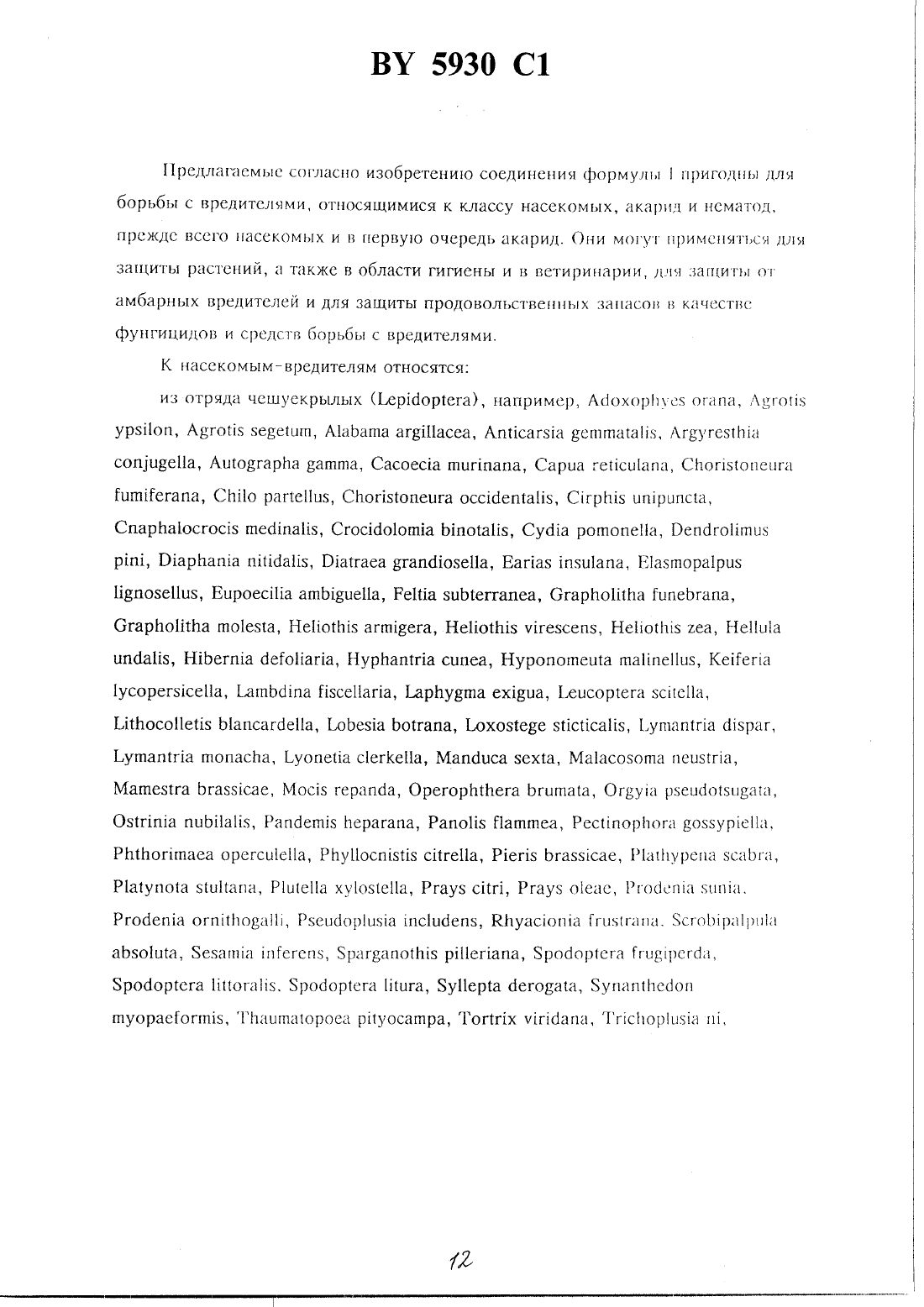 BY 5930 C1

Предлагаемые согласно изобретению соединения формулы I пригодны для борьбы с вредителями, относящимися к классу насекомых, акарид и нематод, прежде всего насекомых и в первую очередь акарид. Они могут применяться для защиты растений, а также в области гигиены и в ветиринарии, для защиты от амбарных вредителей и для защиты продовольственных запасов в качестве фунгицидов и средств борьбы с вредителями.

К насекомым-вредителям относятся:

из отряда чешуекрылых (Lepidoptera), например, Adoxophyes orana, Agrotis ypsilon, Agrotis segetum, Alabama argillacea, Anticarsia gemmatalis, Argyresthia conjugella, Autographa gamma, Cacoecia murinana, Capua reticulana, Choristoneura fumiferana, Chilo partellus, Choristoneura occidentalis, Cirphis unipuncta, Cnaphalocrocis medinalis, Crocidolomia binotalis, Cydia pomonella, Dendrolimus pini, Diaphania nitidalis, Diatraea grandiosella, Earias insulana, Elasmopalpus lignosellus, Eupoecilia ambiguella, Feltia subterranea, Grapholitha funebrana, Grapholitha molesta, Heliothis armigera, Heliothis virescens, Heliothis zea, Hellula undalis, Hibernia defoliaria, Hyphantria cunea, Hyponomeuta malinellus, Keiferia lycopersicella, Lambdina fiscellaria, Laphygma exigua, Leucoptera scitella, Lithocolletis blancardella, Lobesia botrana, Loxostege sticticalis, Lymantria dispar, Lymantria monacha, Lyonetia clerkella, Manduca sexta, Malacosoma neustria, Mamestra brassicae, Mocis repanda, Operophthera brumata, Orgyia pseudotsugata, Ostrinia nubilalis, Pandemis heparana, Panolis flammea, Pectinophora gossypiella, Phthorimaea operculella, Phyllocnistis citrella, Pieris brassicae, Plathypena scabra, Platynota stultana, Plutella xylostella, Prays citri, Prays oleae, Prodenia sunia, Prodenia ornithogalli, Pseudoplusia includens, Rhyacionia frustrana, Scrobipalpula absoluta, Sesamia inferens, Sparganothis pilleriana, Spodoptera frugiperda, Spodoptera littoralis, Spodoptera litura, Syllepta derogata, Synanthedon myopaeformis, Thaumatopoea pityocampa, Tortrix viridana, Trichoplusia ni,

12